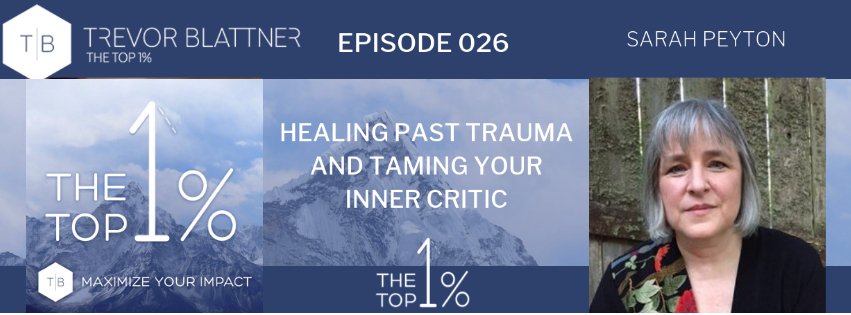 T|B TREVOR BLATTNER THE TOP 1%

EPISODE 026

SARAH PEYTON

THE TOP 1%

T|B MAXIMIZE YOUR IMPACT

HEALING PAST TRAUMA AND TAMING YOUR INNER CRITIC

THE TOP 1%